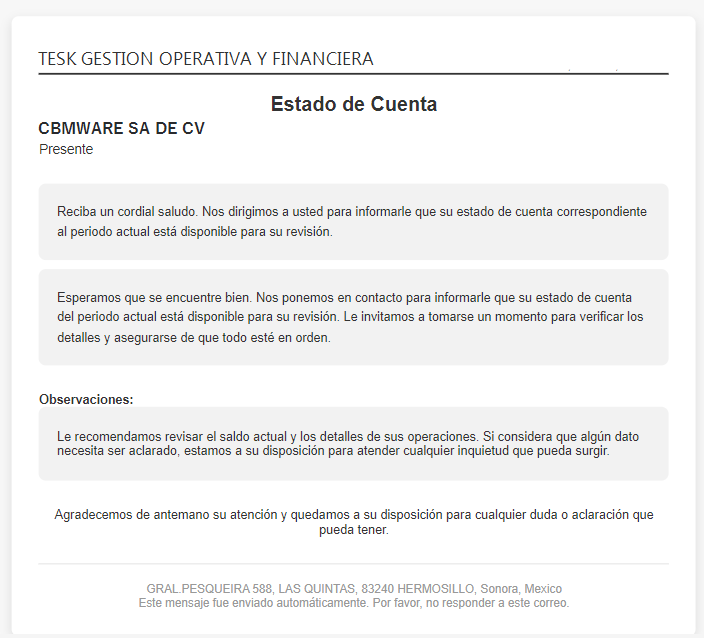 TESK GESTION OPERATIVA Y FINANCIERA

Estado de Cuenta

CBMWARE SA DE CV
Presente

Reciba un cordial saludo. Nos dirigimos a usted para informarle que su estado de cuenta correspondiente al periodo actual está disponible para su revisión.

Esperamos que se encuentre bien. Nos ponemos en contacto para informarle que su estado de cuenta del periodo actual está disponible para su revisión. Le invitamos a tomarse un momento para verificar los detalles y asegurarse de que todo esté en orden.

Observaciones:

Le recomendamos revisar el saldo actual y los detalles de sus operaciones. Si considera que algún dato necesita ser aclarado, estamos a su disposición para atender cualquier inquietud que pueda surgir.

Agradecemos de antemano su atención y quedamos a su disposición para cualquier duda o aclaración que pueda tener.

GRAL.PESQUEIRA 588, LAS QUINTAS, 83240 HERMOSILLO, Sonora, Mexico
Este mensaje fue enviado automáticamente. Por favor, no responder a este correo.